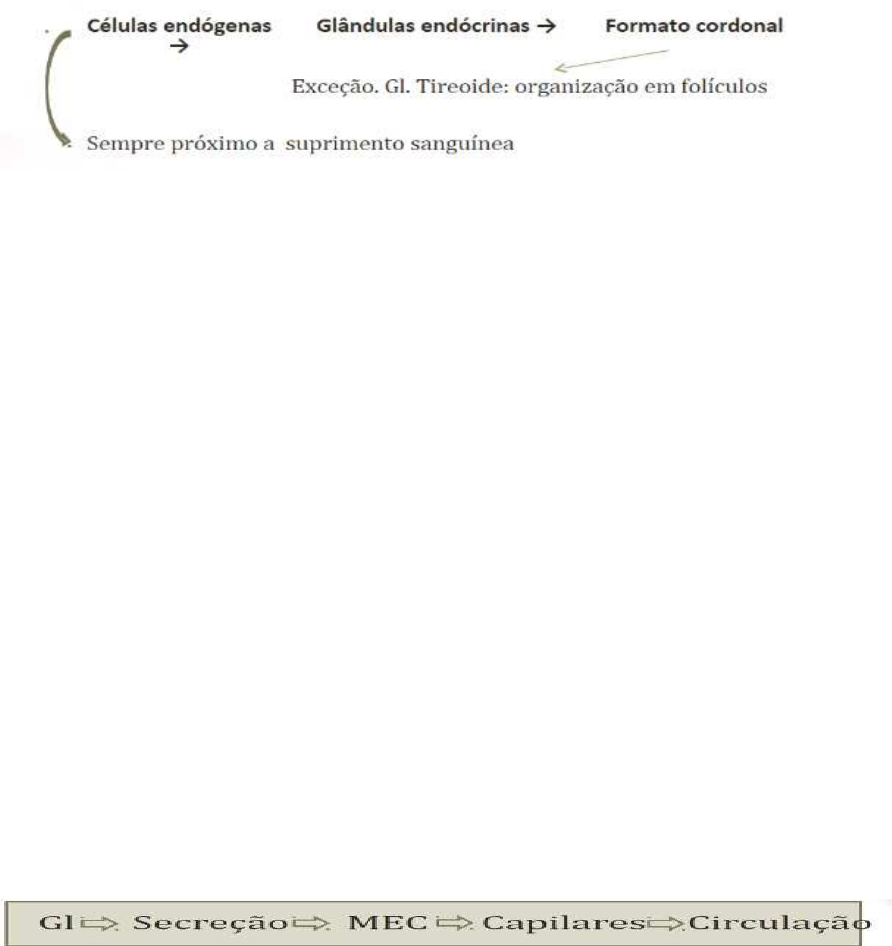 Células endógenas → Glândulas endócrinas → Formato cordonal

Exceção. Gl. Tireoide: organização em folículos

Sempre próximo a suprimento sanguínea

Gl ⇨ Secreção ⇨ MEC ⇨ Capilares ⇨ Circulação